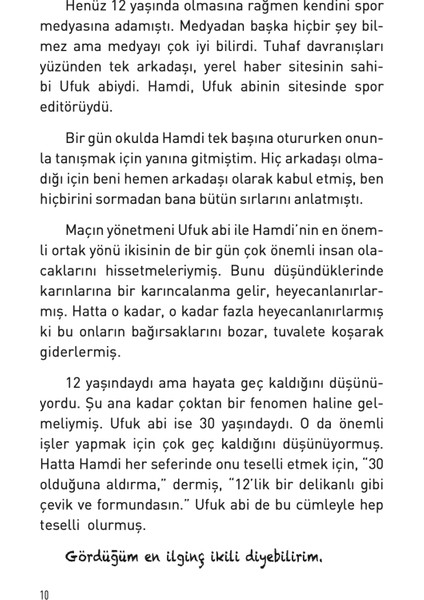 Henüz 12 yaşında olmasına rağmen kendini spor medyasına adamıştı. Medyadan başka hiçbir şey bilmez ama medyayı çok iyi bilirdi. Tuhaf davranışları yüzünden tek arkadaşı, yerel haber sitesinin sahibi Ufuk abiydi. Hamdi, Ufuk abinin sitesinde spor editörüydü.

Bir gün okulda Hamdi tek başına otururken onunla tanışmak için yanına gitmiştim. Hiç arkadaşı olmadığı için beni hemen arkadaşı olarak kabul etmiş, ben hiçbirini sormadan bana bütün sırlarını anlatmıştı.

Maçın yönetmeni Ufuk abi ile Hamdi'nin en önemli ortak yönü ikisinin de bir gün çok önemli insan olacaklarını hissetmeleriymiş. Bunu düşündüklerinde karınlarına bir karıncalanma gelir, heyecanlanırlarmış. Hatta o kadar, o kadar fazla heyecanlanırlarmış ki bu onların bağırsaklarını bozar, tuvalete koşarak giderlermiş.

12 yaşındaydı ama hayata geç kaldığını düşünüyordu. Şu ana kadar çoktan bir fenomen haline gelmeliymiş. Ufuk abi ise 30 yaşındaydı. O da önemli işler yapmak için çok geç kaldığını düşünüyormuş. Hatta Hamdi her seferinde onu teselli etmek için, "30 olduğuna aldırma," dermiş, "12'lik bir delikanlı gibi çevik ve formundasın." Ufuk abi de bu cümleyle hep teselli olurmuş.

Gördüğüm en ilginç ikili diyebilirim.

10